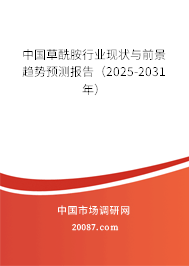 中国草酰胺行业现状与前景趋势预测报告（2025-2031年）

中国市场调研网

20087.com